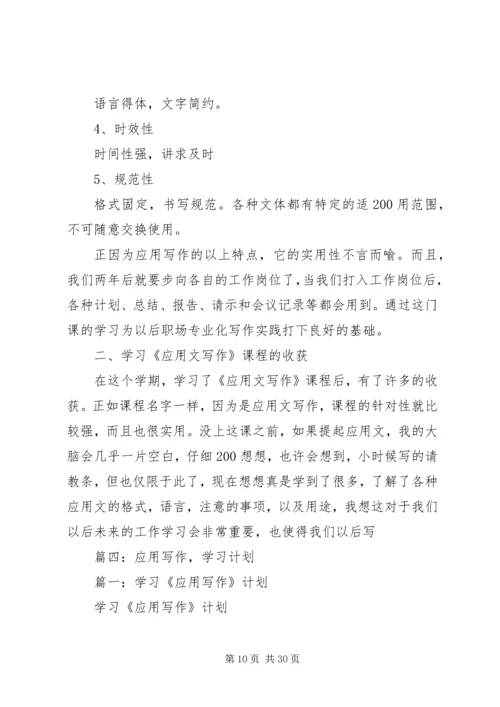 语言得体，文字简约。

4、时效性

时间性强，讲求及时

5、规范性

格式固定，书写规范。各种文体都有特定的适200用范围，不可随意交换使用。

正因为应用写作的以上特点，它的实用性不言而喻。而且，我们两年后就要步向各自的工作岗位了，当我们打入工作岗位后，各种计划、总结、报告、请示和会议记录等都会用到。通过这门课的学习为以后职场专业化写作实践打下良好的基础。

二、学习《应用文写作》课程的收获

在这个学期，学习了《应用文写作》课程后，有了许多的收获。正如课程名字一样，因为是应用文写作，课程的针对性就比较强，而且也很实用。没上这课之前，如果提起应用文，我的大脑会几乎一片空白，仔细200想想，也许会想到，小时候写的请教条，但也仅限于此了，现在想想真是学到了很多，了解了各种应用文的格式，语言，注意的事项，以及用途，我想这对于我们以后未来的工作学习会非常重要，也使得我们以后写

篇四：应用写作，学习计划

篇一：学习《应用写作》计划

学习《应用写作》计划

第10页 共30页